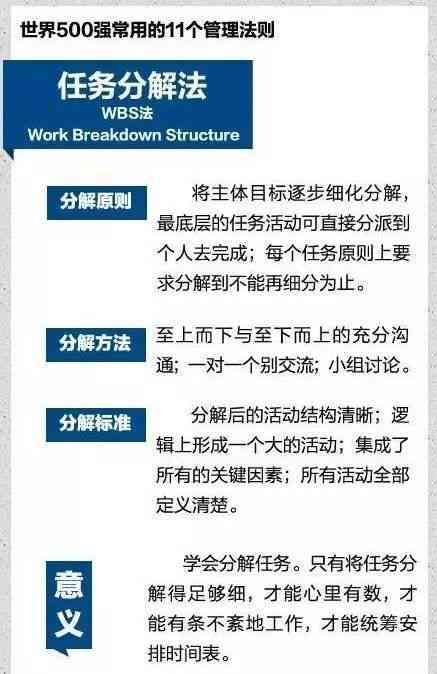 世界500强常用的11个管理法则

任务分解法
WBS法
Work Breakdown Structure

分解原则

将主体目标逐步细化分解，最底层的任务活动可直接分派到个人去完成；每个任务原则上要求分解到不能再细分为止。

分解方法

至上而下与至下而上的充分沟通；一对一个别交流；小组讨论。

分解标准

分解后的活动结构清晰；逻辑上形成一个大的活动；集成了所有的关键因素；所有活动全部定义清楚。

意义

学会分解任务。只有将任务分解得足够细，才能心里有数，才能有条不紊地工作，才能统筹安排时间表。